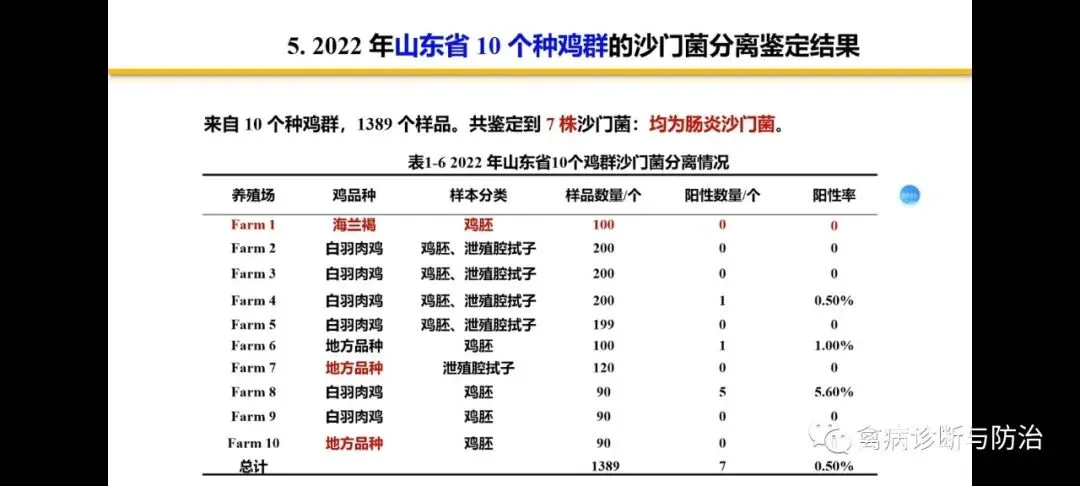 5. 2022 年山东省 10 个种鸡群的沙门菌分离鉴定结果

来自 10 个种鸡群，1389 个样品。共鉴定到 7 株沙门菌：均为肠炎沙门菌。

表1-6 2022 年山东省10个鸡群沙门菌分离情况

| 养殖场 | 鸡品种 | 样本分类 | 样品数量/个 | 阳性数量/个 | 阳性率 |
|---|---|---|---|---|---|
| Farm 1 | 海兰褐 | 鸡胚 | 100 | 0 | 0 |
| Farm 2 | 白羽肉鸡 | 鸡胚、泄殖腔拭子 | 200 | 0 | 0 |
| Farm 3 | 白羽肉鸡 | 鸡胚、泄殖腔拭子 | 200 | 0 | 0 |
| Farm 4 | 白羽肉鸡 | 鸡胚、泄殖腔拭子 | 200 | 1 | 0.50% |
| Farm 5 | 白羽肉鸡 | 鸡胚、泄殖腔拭子 | 199 | 0 | 0 |
| Farm 6 | 地方品种 | 鸡胚 | 100 | 1 | 1.00% |
| Farm 7 | 地方品种 | 泄殖腔拭子 | 120 | 0 | 0 |
| Farm 8 | 白羽肉鸡 | 鸡胚 | 90 | 5 | 5.60% |
| Farm 9 | 白羽肉鸡 | 鸡胚 | 90 | 0 | 0 |
| Farm 10 | 地方品种 | 鸡胚 | 90 | 0 | 0 |
| 总计 | | | 1389 | 7 | 0.50% |

禽病诊断与防治